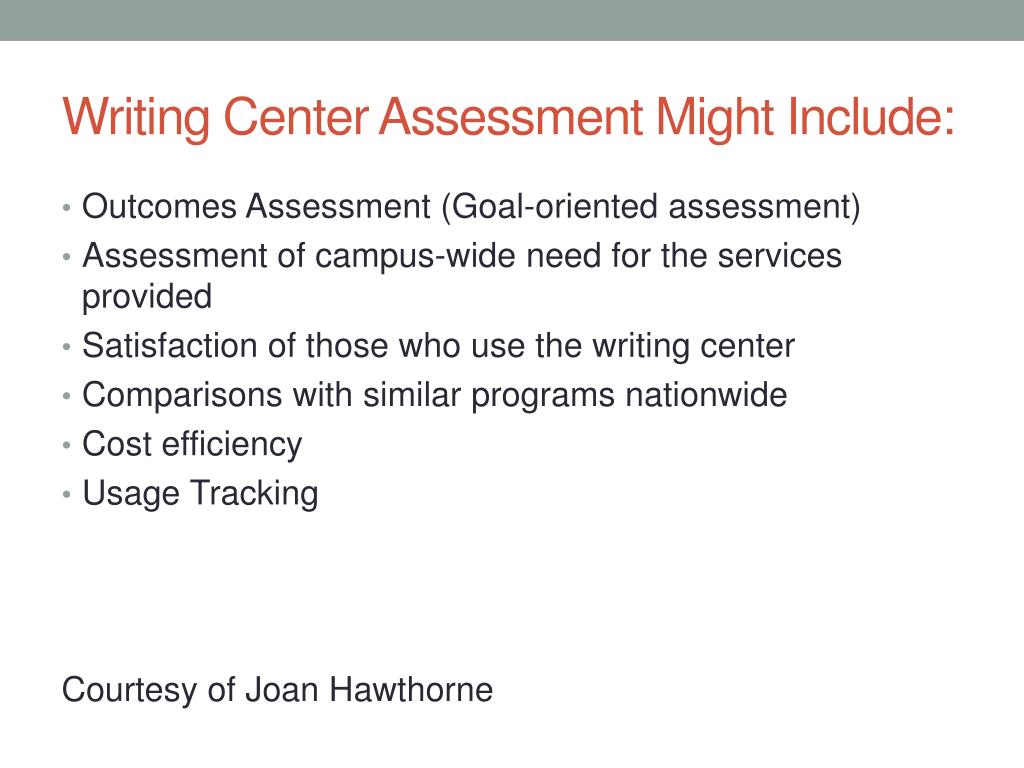 Writing Center Assessment Might Include:

• Outcomes Assessment (Goal-oriented assessment)
• Assessment of campus-wide need for the services provided
• Satisfaction of those who use the writing center
• Comparisons with similar programs nationwide
• Cost efficiency
• Usage Tracking

Courtesy of Joan Hawthorne